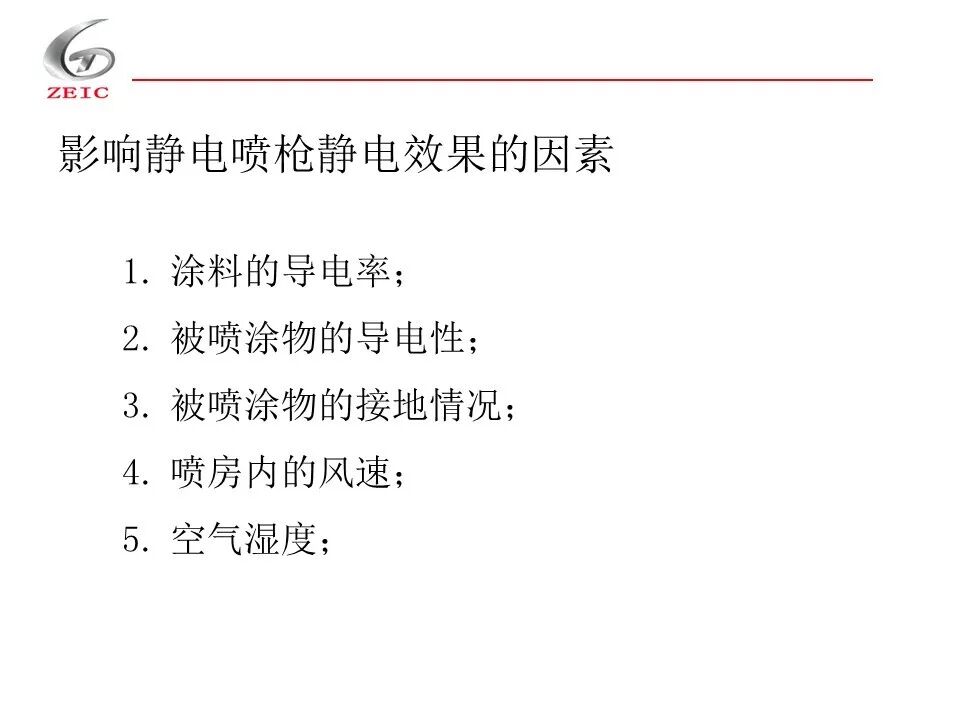 ZEIC

影响静电喷枪静电效果的因素

1.涂料的导电率；

2.被喷涂物的导电性；

3.被喷涂物的接地情况；

4.喷房内的风速；

5.空气湿度；